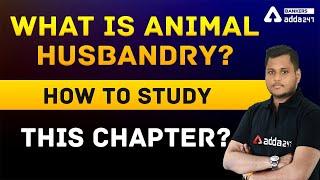 BANKERS
adda247

WHAT IS ANIMAL HUSBANDRY?

HOW TO STUDY

THIS CHAPTER?

adda247